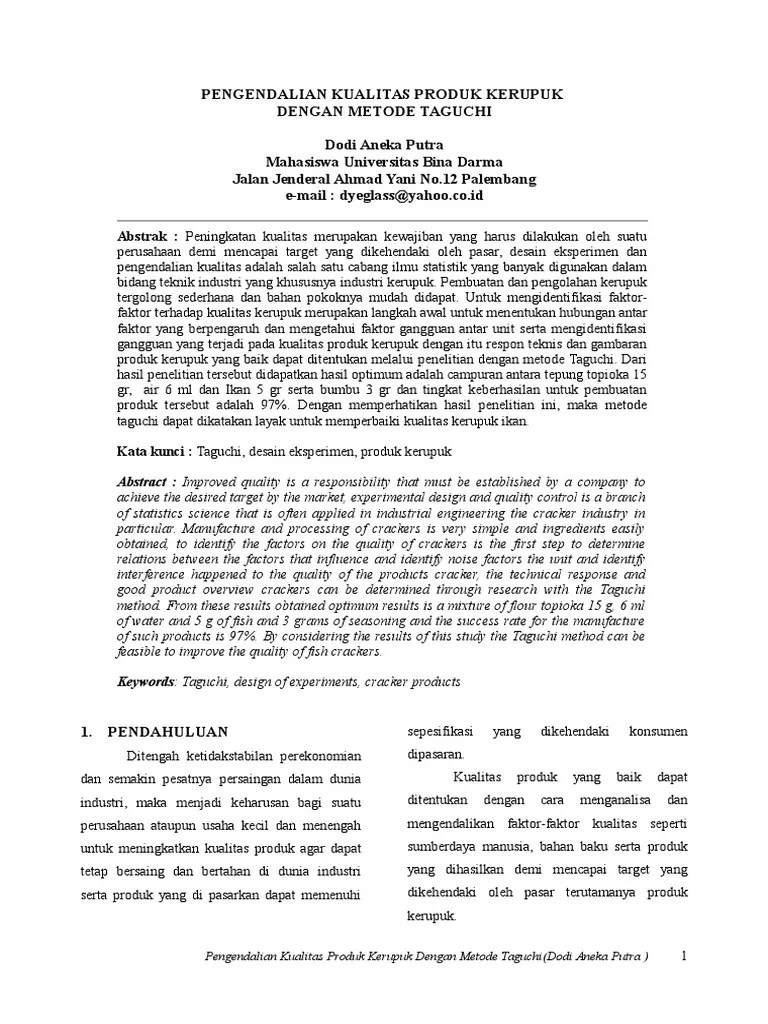 PENGENDALIAN KUALITAS PRODUK KERUPUK
DENGAN METODE TAGUCHI

Dodi Aneka Putra
Mahasiswa Universitas Bina Darma
Jalan Jenderal Ahmad Yani No.12 Palembang
e-mail : dyeglass@yahoo.co.id

Abstrak : Peningkatan kualitas merupakan kewajiban yang harus dilakukan oleh suatu perusahaan demi mencapai target yang dikehendaki oleh pasar, desain eksperimen dan pengendalian kualitas adalah salah satu cabang ilmu statistik yang banyak digunakan dalam bidang teknik industri yang khususnya industri kerupuk. Pembuatan dan pengolahan kerupuk tergolong sederhana dan bahan pokoknya mudah didapat. Untuk mengidentifikasi faktor-faktor terhadap kualitas kerupuk merupakan langkah awal untuk menentukan hubungan antar faktor yang berpengaruh dan mengetahui faktor gangguan antar unit serta mengidentifikasi gangguan yang terjadi pada kualitas produk kerupuk dengan itu respon teknis dan gambaran produk kerupuk yang baik dapat ditentukan melalui penelitian dengan metode Taguchi. Dari hasil penelitian tersebut didapatkan hasil optimum adalah campuran antara tepung topioka 15 gr, air 6 ml dan Ikan 5 gr serta bumbu 3 gr dan tingkat keberhasilan untuk pembuatan produk tersebut adalah 97%. Dengan memperhatikan hasil penelitian ini, maka metode taguchi dapat dikatakan layak untuk memperbaiki kualitas kerupuk ikan.

Kata kunci : Taguchi, desain eksperimen, produk kerupuk

Abstract : Improved quality is a responsibility that must be established by a company to achieve the desired target by the market, experimental design and quality control is a branch of statistics science that is often applied in industrial engineering the cracker industry in particular. Manufacture and processing of crackers is very simple and ingredients easily obtained, to identify the factors on the quality of crackers is the first step to determine relations between the factors that influence and identify noise factors the unit and identify interference happened to the quality of the products cracker, the technical response and good product overview crackers can be determined through research with the Taguchi method. From these results obtained optimum results is a mixture of flour topioka 15 g, 6 ml of water and 5 g of fish and 3 grams of seasoning and the success rate for the manufacture of such products is 97%. By considering the results of this study the Taguchi method can be feasible to improve the quality of fish crackers.

Keywords: Taguchi, design of experiments, cracker products

1. PENDAHULUAN

Ditengah ketidakstabilan perekonomian dan semakin pesatnya persaingan dalam dunia industri, maka menjadi keharusan bagi suatu perusahaan ataupun usaha kecil dan menengah untuk meningkatkan kualitas produk agar dapat tetap bersaing dan bertahan di dunia industri serta produk yang di pasarkan dapat memenuhi sepesifikasi yang dikehendaki konsumen dipasaran.

Kualitas produk yang baik dapat ditentukan dengan cara menganalisa dan mengendalikan faktor-faktor kualitas seperti sumberdaya manusia, bahan baku serta produk yang dihasilkan demi mencapai target yang dikehendaki oleh pasar terutamanya produk kerupuk.

Pengendalian Kualitas Produk Kerupuk Dengan Metode Taguchi (Dodi Aneka Putra ) 1